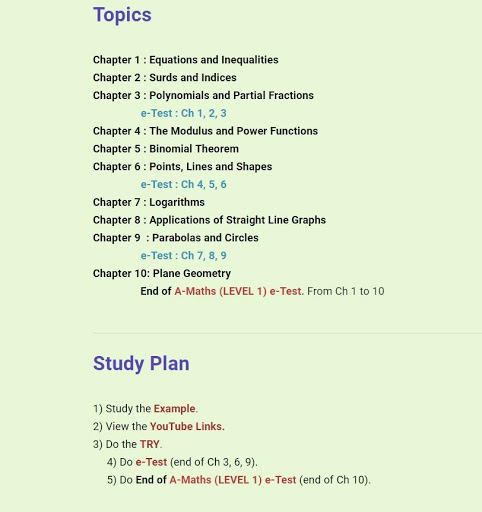 Topics

Chapter 1 : Equations and Inequalities
Chapter 2 : Surds and Indices
Chapter 3 : Polynomials and Partial Fractions
e-Test : Ch 1, 2, 3
Chapter 4 : The Modulus and Power Functions
Chapter 5 : Binomial Theorem
Chapter 6 : Points, Lines and Shapes
e-Test : Ch 4, 5, 6
Chapter 7 : Logarithms
Chapter 8 : Applications of Straight Line Graphs
Chapter 9 : Parabolas and Circles
e-Test : Ch 7, 8, 9
Chapter 10: Plane Geometry
End of A-Maths (LEVEL 1) e-Test. From Ch 1 to 10

Study Plan

1) Study the Example.
2) View the YouTube Links.
3) Do the TRY.
4) Do e-Test (end of Ch 3, 6, 9).
5) Do End of A-Maths (LEVEL 1) e-Test (end of Ch 10).